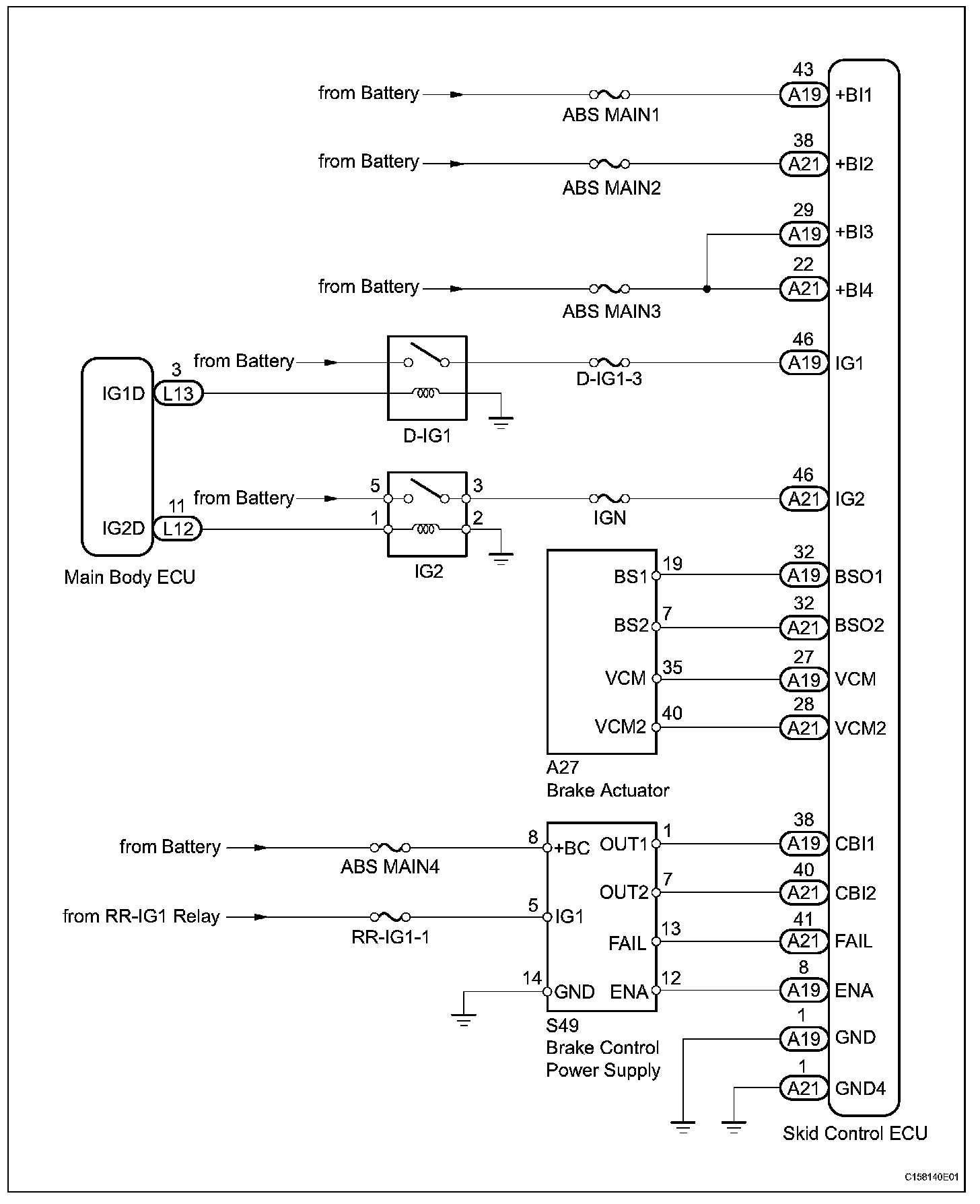 from Battery
ABS MAIN1
43
A19
+BI1

from Battery
ABS MAIN2
38
A21
+BI2

29
A19
+BI3

from Battery
ABS MAIN3
22
A21
+BI4

IG1D
3
L13
from Battery
D-IG1
D-IG1-3
46
A19
IG1

IG2D
11
L12
from Battery
5
3
1
2
IG2
IGN
46
A21
IG2

Main Body ECU

BS1
19
32
A19
BSO1

BS2
7
32
A21
BSO2

VCM
35
27
A19
VCM

VCM2
40
28
A21
VCM2

A27
Brake Actuator

from Battery
ABS MAIN4
8
+BC
OUT1
1
38
A19
CBI1

OUT2
7
40
A21
CBI2

from RR-IG1 Relay
RR-IG1-1
5
IG1
FAIL
13
41
A21
FAIL

14
GND
ENA
12
8
A19
ENA

S49
Brake Control
Power Supply

1
A19
GND

1
A21
GND4

Skid Control ECU

C158140E01